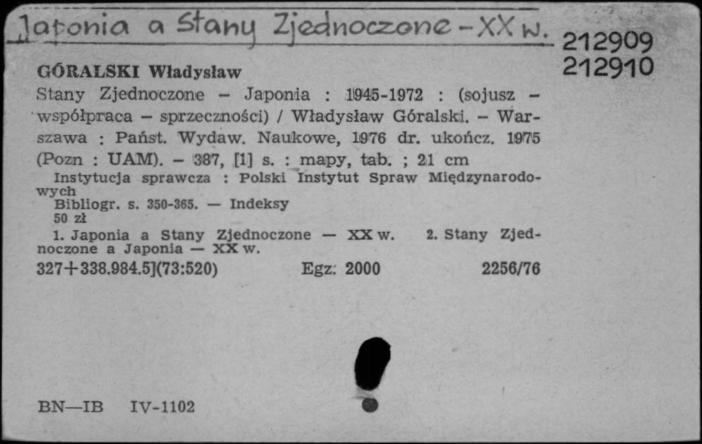 Japonia a Stany Zjednoczone - XX w.

212909
212910

GÓRALSKI Władysław
Stany Zjednoczone – Japonia : 1945-1972 : (sojusz – współpraca – sprzeczności) / Władysław Góralski. – Warszawa : Państ. Wydaw. Naukowe, 1976 dr. ukończ. 1975 (Pozn : UAM). – 387, [1] s. : mapy, tab. ; 21 cm
Instytucja sprawcza : Polski Instytut Spraw Międzynarodowych
Bibliogr. s. 350-365. — Indeksy
50 zł
1. Japonia a Stany Zjednoczone — XX w. 2. Stany Zjednoczone a Japonia — XX w.
327+338.984.5](73:520) Egz: 2000 2256/76

BN—IB IV-1102